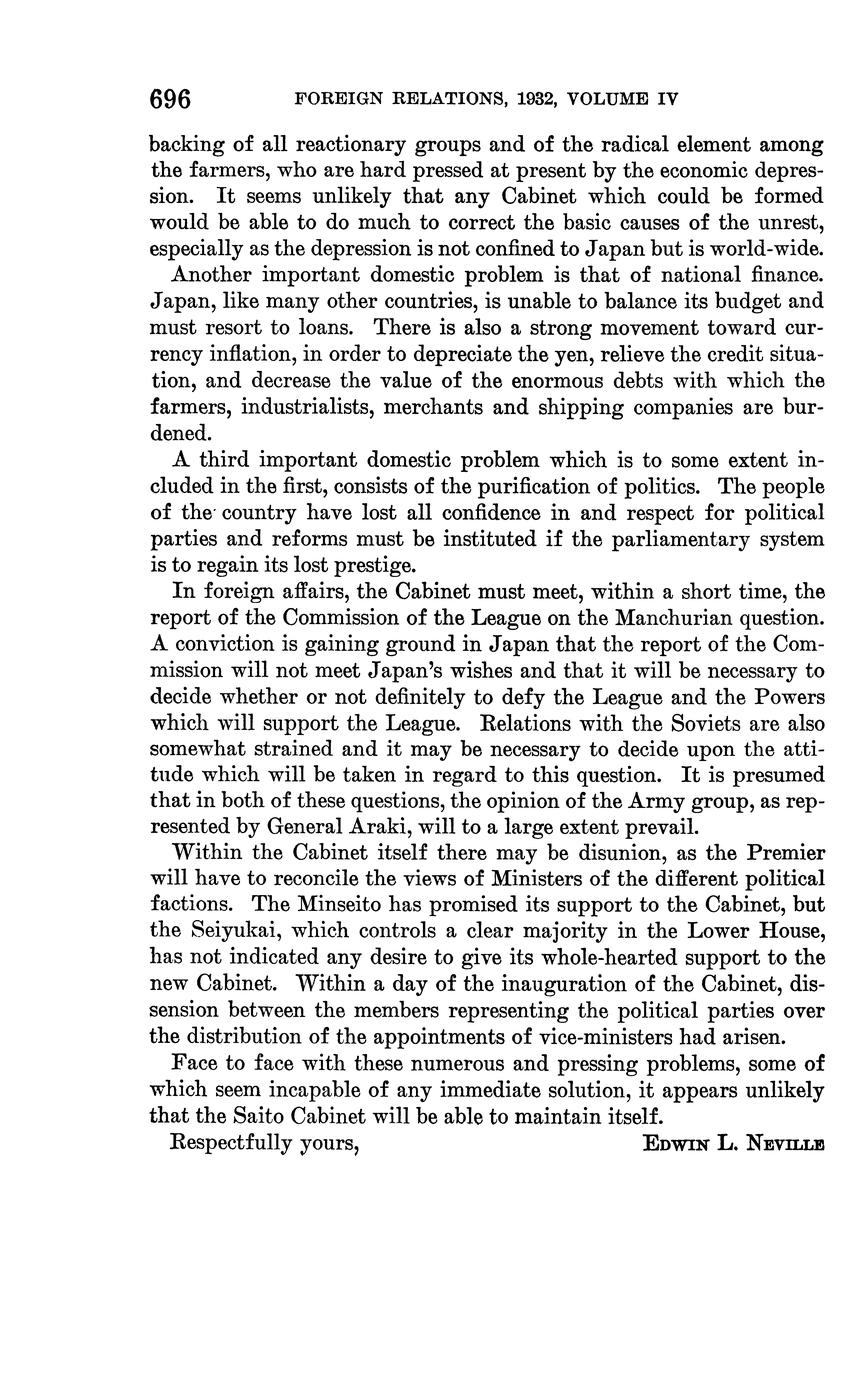 696 FOREIGN RELATIONS, 1932, VOLUME IV

backing of all reactionary groups and of the radical element among the farmers, who are hard pressed at present by the economic depression. It seems unlikely that any Cabinet which could be formed would be able to do much to correct the basic causes of the unrest, especially as the depression is not confined to Japan but is world-wide.

Another important domestic problem is that of national finance. Japan, like many other countries, is unable to balance its budget and must resort to loans. There is also a strong movement toward currency inflation, in order to depreciate the yen, relieve the credit situation, and decrease the value of the enormous debts with which the farmers, industrialists, merchants and shipping companies are burdened.

A third important domestic problem which is to some extent included in the first, consists of the purification of politics. The people of the country have lost all confidence in and respect for political parties and reforms must be instituted if the parliamentary system is to regain its lost prestige.

In foreign affairs, the Cabinet must meet, within a short time, the report of the Commission of the League on the Manchurian question. A conviction is gaining ground in Japan that the report of the Commission will not meet Japan's wishes and that it will be necessary to decide whether or not definitely to defy the League and the Powers which will support the League. Relations with the Soviets are also somewhat strained and it may be necessary to decide upon the attitude which will be taken in regard to this question. It is presumed that in both of these questions, the opinion of the Army group, as represented by General Araki, will to a large extent prevail.

Within the Cabinet itself there may be disunion, as the Premier will have to reconcile the views of Ministers of the different political factions. The Minseito has promised its support to the Cabinet, but the Seiyukai, which controls a clear majority in the Lower House, has not indicated any desire to give its whole-hearted support to the new Cabinet. Within a day of the inauguration of the Cabinet, dissension between the members representing the political parties over the distribution of the appointments of vice-ministers had arisen.

Face to face with these numerous and pressing problems, some of which seem incapable of any immediate solution, it appears unlikely that the Saito Cabinet will be able to maintain itself.

Respectfully yours, EDWIN L. NEVILLE